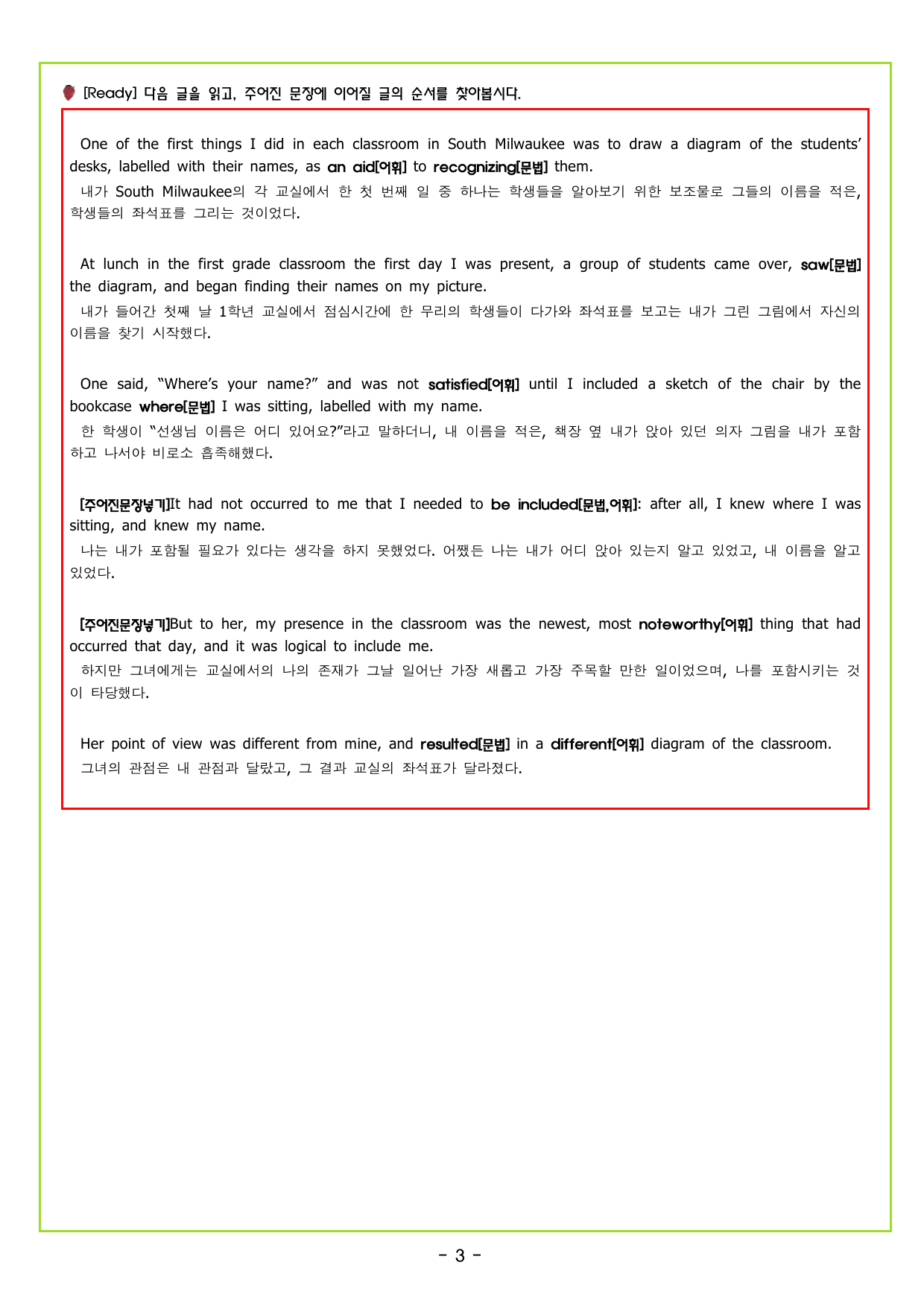 [Ready] 다음 글을 읽고, 주어진 문장에 이어질 글의 순서를 찾아봅시다.

One of the first things I did in each classroom in South Milwaukee was to draw a diagram of the students' desks, labelled with their names, as an aid[어휘] to recognizing[문법] them.

내가 South Milwaukee의 각 교실에서 한 첫 번째 일 중 하나는 학생들을 알아보기 위한 보조물로 그들의 이름을 적은, 학생들의 좌석표를 그리는 것이었다.

At lunch in the first grade classroom the first day I was present, a group of students came over, saw[문법] the diagram, and began finding their names on my picture.

내가 들어간 첫째 날 1학년 교실에서 점심시간에 한 무리의 학생들이 다가와 좌석표를 보고는 내가 그린 그림에서 자신의 이름을 찾기 시작했다.

One said, "Where's your name?" and was not satisfied[어휘] until I included a sketch of the chair by the bookcase where[문법] I was sitting, labelled with my name.

한 학생이 "선생님 이름은 어디 있어요?"라고 말하더니, 내 이름을 적은, 책장 옆 내가 앉아 있던 의자 그림을 내가 포함하고 나서야 비로소 흡족해했다.

[주어진문장넣기]It had not occurred to me that I needed to be included[문법,어휘]: after all, I knew where I was sitting, and knew my name.

나는 내가 포함될 필요가 있다는 생각을 하지 못했었다. 어쨌든 나는 내가 어디 앉아 있는지 알고 있었고, 내 이름을 알고 있었다.

[주어진문장넣기]But to her, my presence in the classroom was the newest, most noteworthy[어휘] thing that had occurred that day, and it was logical to include me.

하지만 그녀에게는 교실에서의 나의 존재가 그날 일어난 가장 새롭고 가장 주목할 만한 일이었으며, 나를 포함시키는 것이 타당했다.

Her point of view was different from mine, and resulted[문법] in a different[어휘] diagram of the classroom.

그녀의 관점은 내 관점과 달랐고, 그 결과 교실의 좌석표가 달라졌다.

- 3 -